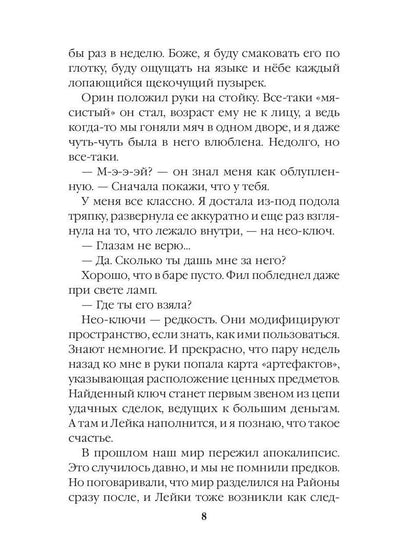 бы раз в неделю. Боже, я буду смаковать его по глотку, буду ощущать на языке и нёбе каждый лопающийся щекочущий пузырек.

Орин положил руки на стойку. Все-таки «мясистый» он стал, возраст ему не к лицу, а ведь когда-то мы гоняли мяч в одном дворе, и я даже чуть-чуть была в него влюблена. Недолго, но все-таки.

— М-э-э-эй? — он знал меня как облупленную. — Сначала покажи, что у тебя.

У меня все классно. Я достала из-под подола тряпку, развернула ее аккуратно и еще раз взглянула на то, что лежало внутри, — на нео-ключ.

— Глазам не верю...

— Да. Сколько ты дашь мне за него?

Хорошо, что в баре пусто. Фил побледнел даже при свете ламп.

— Где ты его взяла?

Нео-ключи — редкость. Они модифицируют пространство, если знать, как ими пользоваться. Знают немногие. И прекрасно, что пару недель назад ко мне в руки попала карта «артефактов», указывающая расположение ценных предметов. Найденный ключ станет первым звеном из цепи удачных сделок, ведущих к большим деньгам. А там и Лейка наполнится, и я познаю, что такое счастье.

В прошлом наш мир пережил апокалипсис. Это случилось давно, и мы не помнили предков. Но поговаривали, что мир разделился на Районы сразу после, и Лейки тоже возникли как след-

8